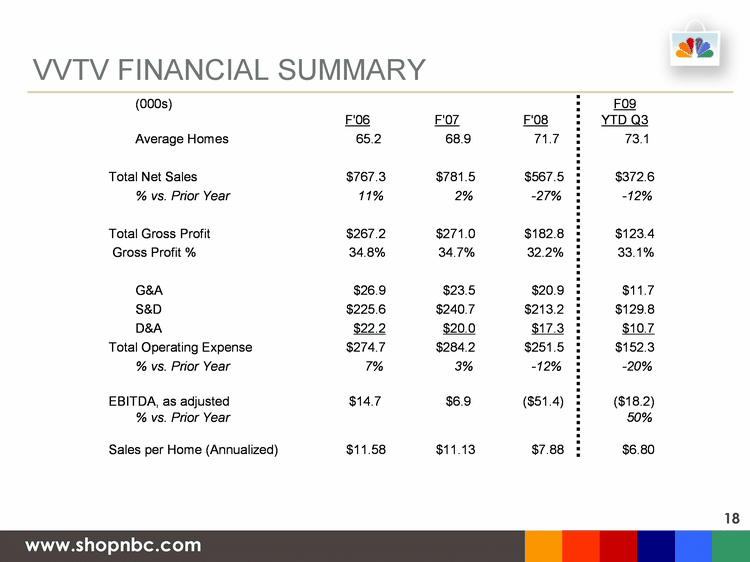 VVTV FINANCIAL SUMMARY

| (000s) | F'06 | F'07 | F'08 | F09 YTD Q3 |
|---|---|---|---|---|
| Average Homes | 65.2 | 68.9 | 71.7 | 73.1 |
| Total Net Sales | \$767.3 | \$781.5 | \$567.5 | \$372.6 |
| % vs. Prior Year | 11% | 2% | -27% | -12% |
| Total Gross Profit | \$267.2 | \$271.0 | \$182.8 | \$123.4 |
| Gross Profit % | 34.8% | 34.7% | 32.2% | 33.1% |
| G&A | \$26.9 | \$23.5 | \$20.9 | \$11.7 |
| S&D | \$225.6 | \$240.7 | \$213.2 | \$129.8 |
| D&A | \$22.2 | \$20.0 | \$17.3 | \$10.7 |
| Total Operating Expense | \$274.7 | \$284.2 | \$251.5 | \$152.3 |
| % vs. Prior Year | 7% | 3% | -12% | -20% |
| EBITDA, as adjusted | \$14.7 | \$6.9 | (\$51.4) | (\$18.2) |
| % vs. Prior Year | | | | 50% |
| Sales per Home (Annualized) | \$11.58 | \$11.13 | \$7.88 | \$6.80 |

18

www.shopnbc.com